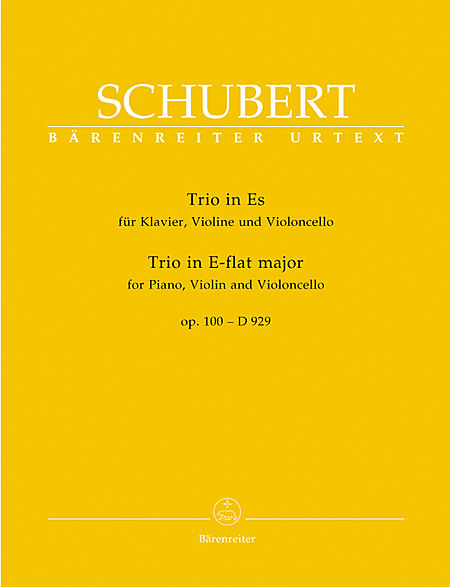 SCHUBERT

BÄRENREITER URTEXT

Trio in Es
für Klavier, Violine und Violoncello

Trio in E-flat major
for Piano, Violin and Violoncello

op. 100 – D 929

Bärenreiter